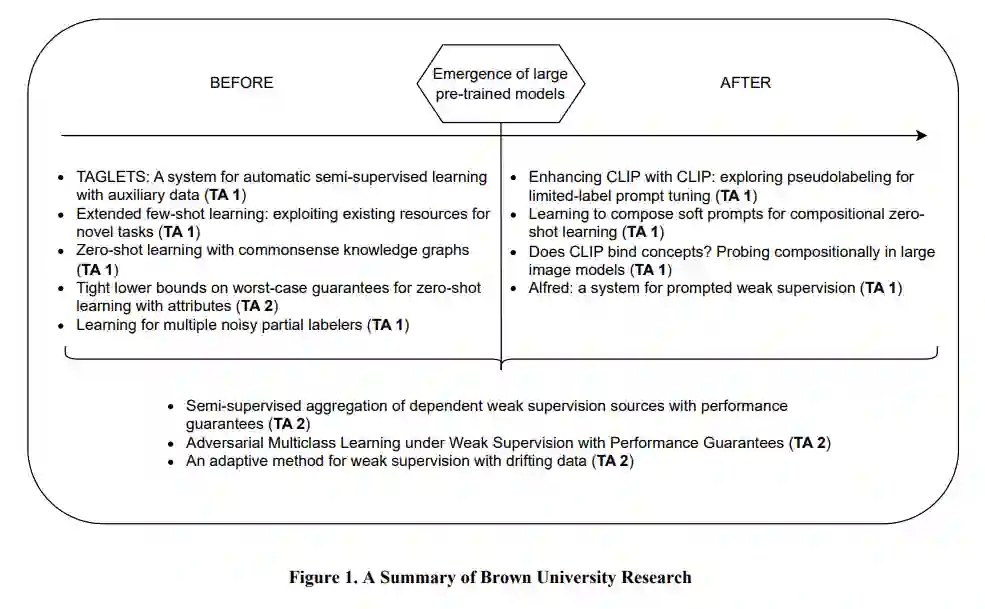 BEFORE

Emergence of large pre-trained models

AFTER

- TAGLETS: A system for automatic semi-supervised learning with auxiliary data (**TA 1**)
- Extended few-shot learning: exploiting existing resources for novel tasks (**TA 1**)
- Zero-shot learning with commonsense knowledge graphs (**TA 1**)
- Tight lower bounds on worst-case guarantees for zero-shot learning with attributes (**TA 2**)
- Learning for multiple noisy partial labelers (**TA 1**)

- Enhancing CLIP with CLIP: exploring pseudolabeling for limited-label prompt tuning (**TA 1**)
- Learning to compose soft prompts for compositional zero-shot learning (**TA 1**)
- Does CLIP bind concepts? Probing compositionally in large image models (**TA 1**)
- Alfred: a system for prompted weak supervision (**TA 1**)

- Semi-supervised aggregation of dependent weak supervision sources with performance guarantees (**TA 2**)
- Adversarial Multiclass Learning under Weak Supervision with Performance Guarantees (**TA 2**)
- An adaptive method for weak supervision with drifting data (**TA 2**)

**Figure 1. A Summary of Brown University Research**